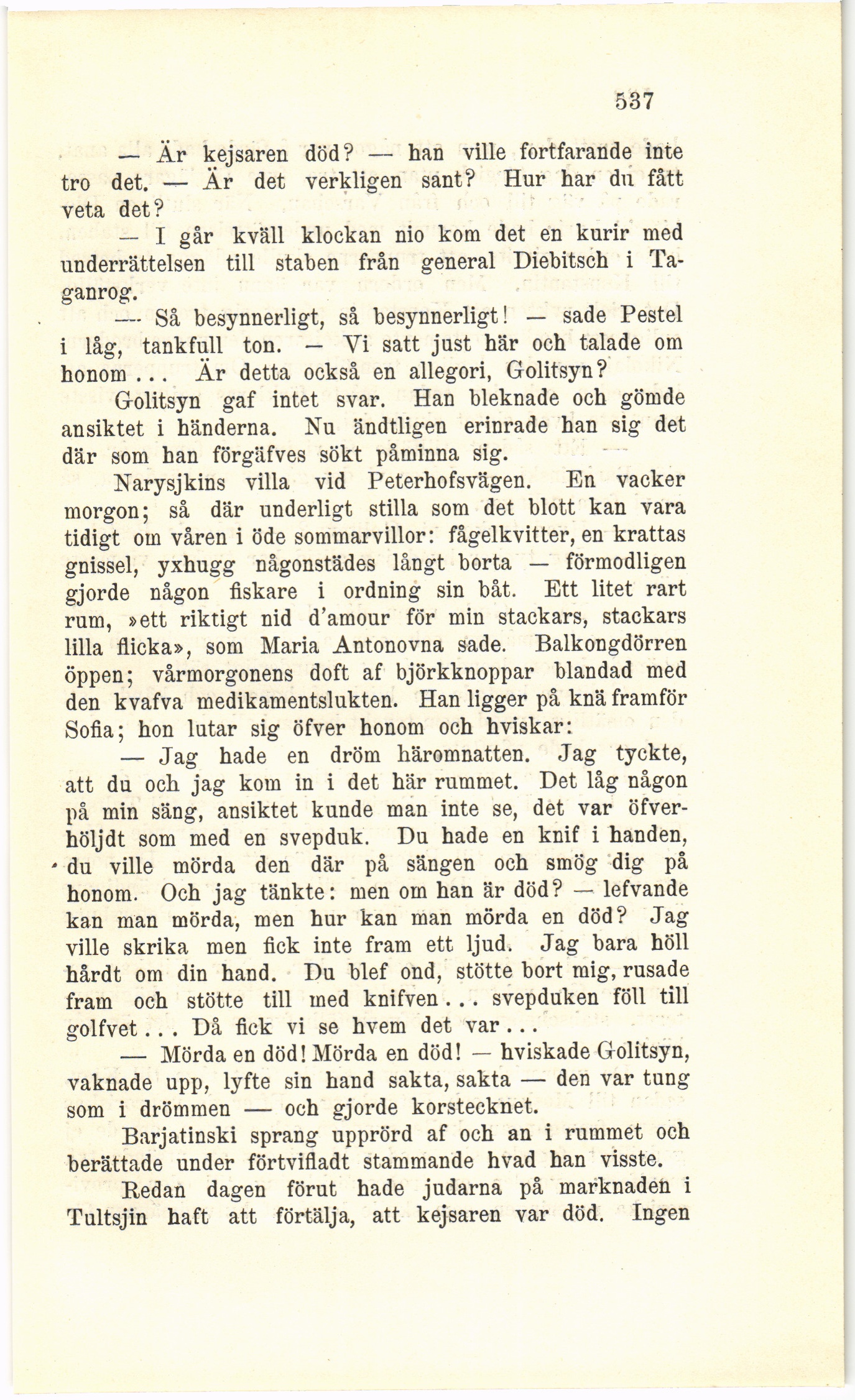 537

— Är kejsaren död? — han ville fortfarande inte tro det. — Är det verkligen sant? Hur har du fått veta det?

— I går kväll klockan nio kom det en kurir med underrättelsen till staben från general Diebitsch i Taganrog.

— Så besynnerligt, så besynnerligt! — sade Pestel i låg, tankfull ton. — Vi satt just här och talade om honom... Är detta också en allegori, Golitsyn?

Golitsyn gaf intet svar. Han bleknade och gömde ansiktet i händerna. Nu ändtligen erinrade han sig det där som han förgäfves sökt påminna sig.

Narysjkins villa vid Peterhofsvägen. En vacker morgon; så där underligt stilla som det blott kan vara tidigt om våren i öde sommarvillor: fågelkvitter, en krattas gnissel, yxhugg någonstädes långt borta — förmodligen gjorde någon fiskare i ordning sin båt. Ett litet rart rum, »ett riktigt nid d'amour för min stackars, stackars lilla flicka», som Maria Antonovna sade. Balkongdörren öppen; vårmorgonens doft af björkknoppar blandad med den kvafva medikamentslukten. Han ligger på knä framför Sofia; hon lutar sig öfver honom och hviskar:

— Jag hade en dröm häromnatten. Jag tyckte, att du och jag kom in i det här rummet. Det låg någon på min säng, ansiktet kunde man inte se, det var öfverhöljdt som med en svepduk. Du hade en knif i handen, du ville mörda den där på sängen och smög dig på honom. Och jag tänkte: men om han är död? — lefvande kan man mörda, men hur kan man mörda en död? Jag ville skrika men fick inte fram ett ljud. Jag bara höll hårdt om din hand. Du blef ond, stötte bort mig, rusade fram och stötte till med knifven... svepduken föll till golfvet... Då fick vi se hvem det var...

— Mörda en död! Mörda en död! — hviskade Golitsyn, vaknade upp, lyfte sin hand sakta, sakta — den var tung som i drömmen — och gjorde korstecknet.

Barjatinski sprang upprörd af och an i rummet och berättade under förtvifladt stammande hvad han visste.

Redan dagen förut hade judarna på marknaden i Tultsjin haft att förtälja, att kejsaren var död. Ingen